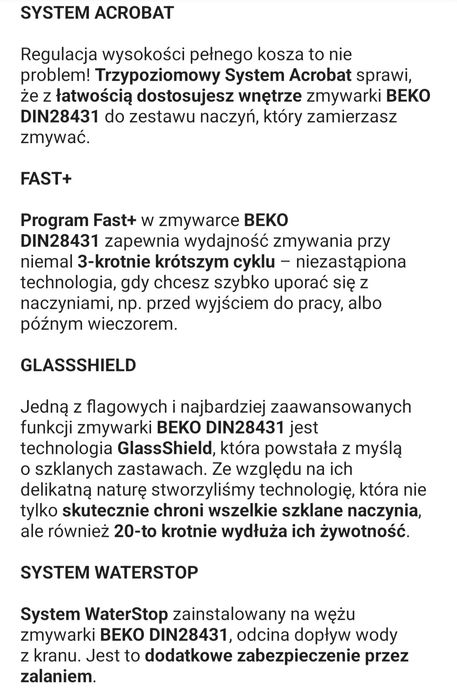 SYSTEM ACROBAT

Regulacja wysokości pełnego kosza to nie problem! Trzypoziomowy System Acrobat sprawi, że z łatwością dostosujesz wnętrze zmywarki BEKO DIN28431 do zestawu naczyń, który zamierzasz zmywać.

FAST+

Program Fast+ w zmywarce BEKO DIN28431 zapewnia wydajność zmywania przy niemal 3-krotnie krótszym cyklu – niezastąpiona technologia, gdy chcesz szybko uporać się z naczyniami, np. przed wyjściem do pracy, albo późnym wieczorem.

GLASSSHIELD

Jedną z flagowych i najbardziej zaawansowanych funkcji zmywarki BEKO DIN28431 jest technologia GlassShield, która powstała z myślą o szklanych zastawach. Ze względu na ich delikatną naturę stworzyliśmy technologię, która nie tylko skutecznie chroni wszelkie szklane naczynia, ale również 20-to krotnie wydłuża ich żywotność.

SYSTEM WATERSTOP

System WaterStop zainstalowany na wężu zmywarki BEKO DIN28431, odcina dopływ wody z kranu. Jest to dodatkowe zabezpieczenie przez zalaniem.